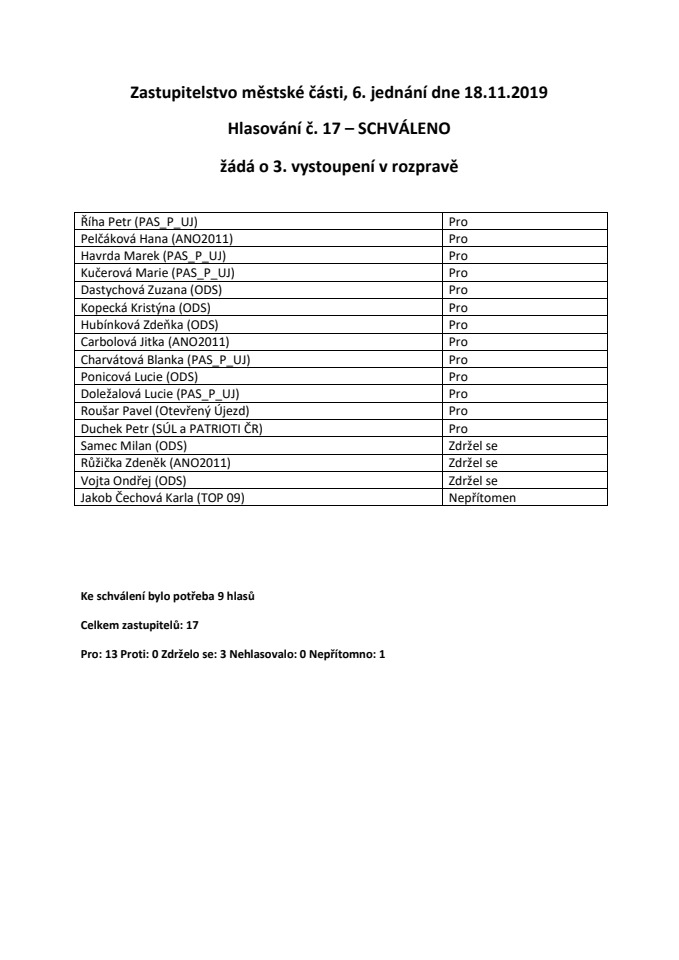 Zastupitelstvo městské části, 6. jednání dne 18.11.2019

Hlasování č. 17 – SCHVÁLENO

žádá o 3. vystoupení v rozpravě

| | |
|---|---|
| Říha Petr (PAS_P_UJ) | Pro |
| Pelčáková Hana (ANO2011) | Pro |
| Havrda Marek (PAS_P_UJ) | Pro |
| Kučerová Marie (PAS_P_UJ) | Pro |
| Dastychová Zuzana (ODS) | Pro |
| Kopecká Kristýna (ODS) | Pro |
| Hubínková Zdeňka (ODS) | Pro |
| Carbolová Jitka (ANO2011) | Pro |
| Charvátová Blanka (PAS_P_UJ) | Pro |
| Ponicová Lucie (ODS) | Pro |
| Doležalová Lucie (PAS_P_UJ) | Pro |
| Roušar Pavel (Otevřený Újezd) | Pro |
| Duchek Petr (SÚL a PATRIOTI ČR) | Pro |
| Samec Milan (ODS) | Zdržel se |
| Růžička Zdeněk (ANO2011) | Zdržel se |
| Vojta Ondřej (ODS) | Zdržel se |
| Jakob Čechová Karla (TOP 09) | Nepřítomen |

Ke schválení bylo potřeba 9 hlasů

Celkem zastupitelů: 17

Pro: 13 Proti: 0 Zdrželo se: 3 Nehlasovalo: 0 Nepřítomno: 1